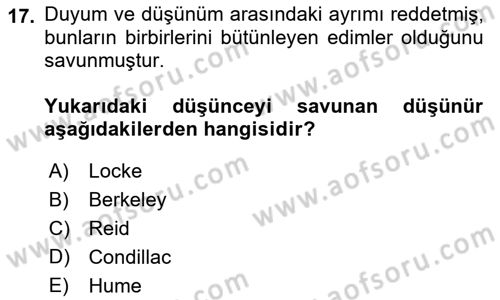 17. Duyum ve düşünüm arasındaki ayrımı reddetmiş, bunların birbirlerini bütünleyen edimler olduğunu savunmuştur.

Yukarıdaki düşünceyi savunan düşünür aşağıdakilerden hangisidir?

A) Locke
B) Berkeley
C) Reid
D) Condillac
E) Hume

www.aofsoru.com